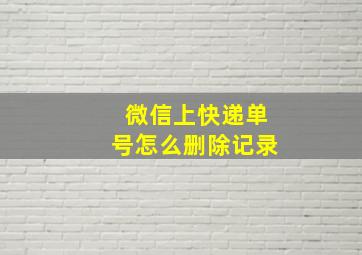 微信上快递单号怎么删除记录